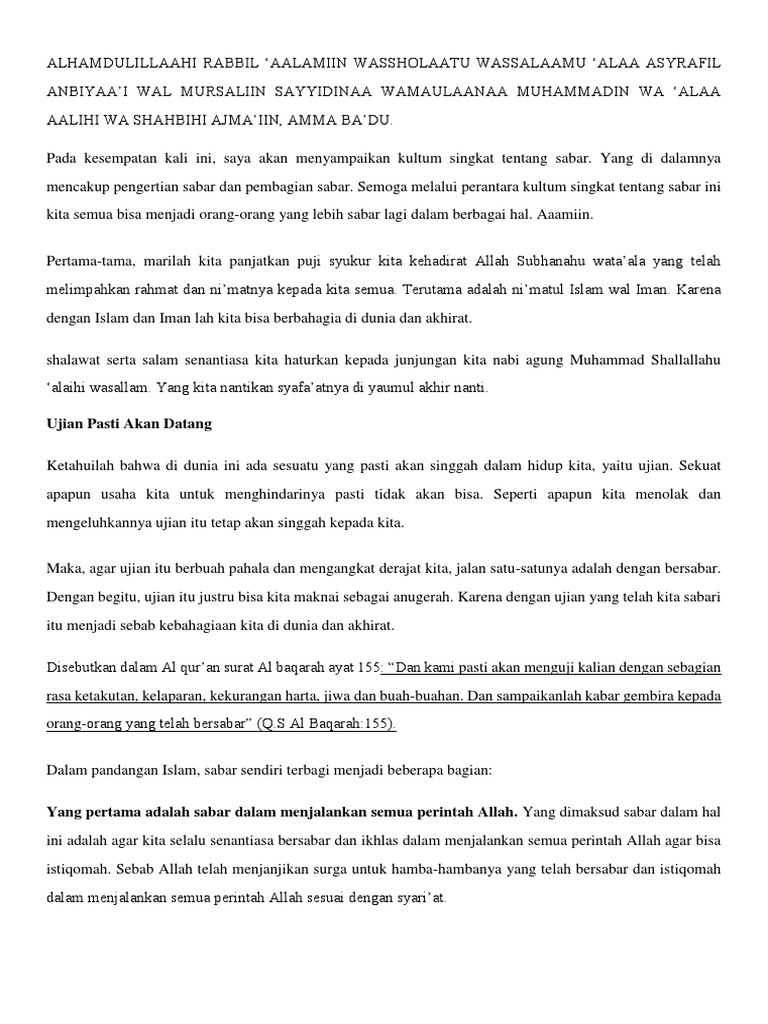 ALHAMDULILLAAHI RABBIL 'AALAMIIN WASSHOLAATU WASSALAAMU 'ALAA ASYRAFIL ANBIYAA'I WAL MURSALIIN SAYYIDINAA WAMAULAANAA MUHAMMADIN WA 'ALAA AALIHI WA SHAHBIHI AJMA'IIN, AMMA BA'DU.

Pada kesempatan kali ini, saya akan menyampaikan kultum singkat tentang sabar. Yang di dalamnya mencakup pengertian sabar dan pembagian sabar. Semoga melalui perantara kultum singkat tentang sabar ini kita semua bisa menjadi orang-orang yang lebih sabar lagi dalam berbagai hal. Aaamiin.

Pertama-tama, marilah kita panjatkan puji syukur kita kehadirat Allah Subhanahu wata'ala yang telah melimpahkan rahmat dan ni'matnya kepada kita semua. Terutama adalah ni'matul Islam wal Iman. Karena dengan Islam dan Iman lah kita bisa berbahagia di dunia dan akhirat.

shalawat serta salam senantiasa kita haturkan kepada junjungan kita nabi agung Muhammad Shallallahu 'alaihi wasallam. Yang kita nantikan syafa'atnya di yaumul akhir nanti.

Ujian Pasti Akan Datang

Ketahuilah bahwa di dunia ini ada sesuatu yang pasti akan singgah dalam hidup kita, yaitu ujian. Sekuat apapun usaha kita untuk menghindarinya pasti tidak akan bisa. Seperti apapun kita menolak dan mengeluhkannya ujian itu tetap akan singgah kepada kita.

Maka, agar ujian itu berbuah pahala dan mengangkat derajat kita, jalan satu-satunya adalah dengan bersabar. Dengan begitu, ujian itu justru bisa kita maknai sebagai anugerah. Karena dengan ujian yang telah kita sabari itu menjadi sebab kebahagiaan kita di dunia dan akhirat.

Disebutkan dalam Al qur'an surat Al baqarah ayat 155: "Dan kami pasti akan menguji kalian dengan sebagian rasa ketakutan, kelaparan, kekurangan harta, jiwa dan buah-buahan. Dan sampaikanlah kabar gembira kepada orang-orang yang telah bersabar" (Q.S Al Baqarah:155).

Dalam pandangan Islam, sabar sendiri terbagi menjadi beberapa bagian:

Yang pertama adalah sabar dalam menjalankan semua perintah Allah. Yang dimaksud sabar dalam hal ini adalah agar kita selalu senantiasa bersabar dan ikhlas dalam menjalankan semua perintah Allah agar bisa istiqomah. Sebab Allah telah menjanjikan surga untuk hamba-hambanya yang telah bersabar dan istiqomah dalam menjalankan semua perintah Allah sesuai dengan syari'at.